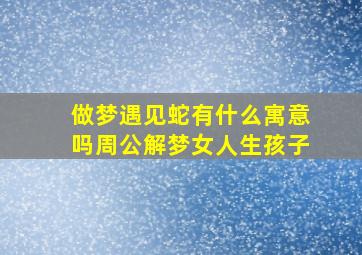 做梦遇见蛇有什么寓意吗周公解梦女人生孩子